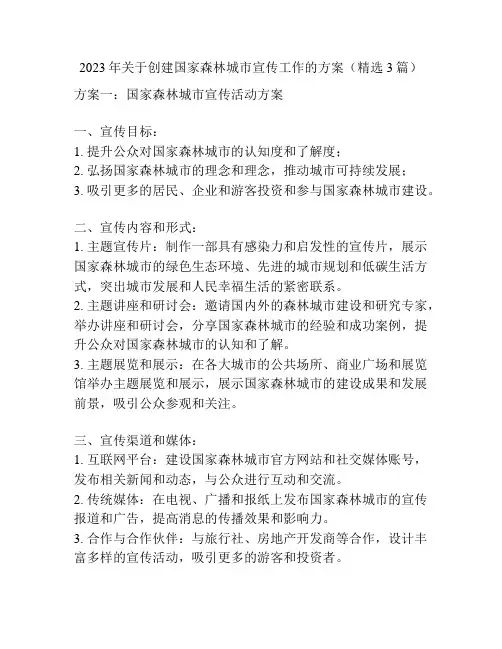 2023 年关于创建国家森林城市宣传工作的方案（精选 3 篇）

方案一：国家森林城市宣传活动方案

一、宣传目标：
1. 提升公众对国家森林城市的认知度和了解度；
2. 弘扬国家森林城市的理念和理念，推动城市可持续发展；
3. 吸引更多的居民、企业和游客投资和参与国家森林城市建设。

二、宣传内容和形式：
1. 主题宣传片：制作一部具有感染力和启发性的宣传片，展示国家森林城市的绿色生态环境、先进的城市规划和低碳生活方式，突出城市发展和人民幸福生活的紧密联系。
2. 主题讲座和研讨会：邀请国内外的森林城市建设和研究专家，举办讲座和研讨会，分享国家森林城市的经验和成功案例，提升公众对国家森林城市的认知和了解。
3. 主题展览和展示：在各大城市的公共场所、商业广场和展览馆举办主题展览和展示，展示国家森林城市的建设成果和发展前景，吸引公众参观和关注。

三、宣传渠道和媒体：
1. 互联网平台：建设国家森林城市官方网站和社交媒体账号，发布相关新闻和动态，与公众进行互动和交流。
2. 传统媒体：在电视、广播和报纸上发布国家森林城市的宣传报道和广告，提高消息的传播效果和影响力。
3. 合作与合作伙伴：与旅行社、房地产开发商等合作，设计丰富多样的宣传活动，吸引更多的游客和投资者。